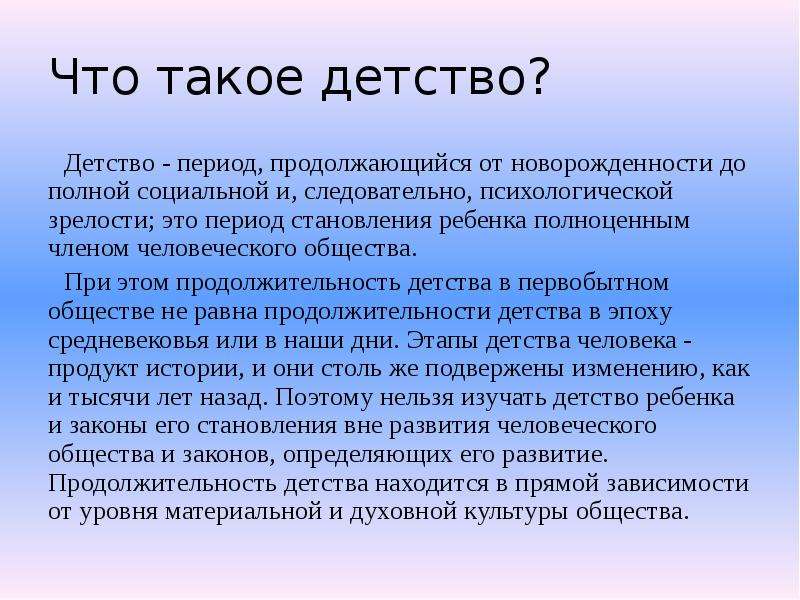 Что такое детство?

Детство - период, продолжающийся от новорожденности до полной социальной и, следовательно, психологической зрелости; это период становления ребенка полноценным членом человеческого общества.

При этом продолжительность детства в первобытном обществе не равна продолжительности детства в эпоху средневековья или в наши дни. Этапы детства человека - продукт истории, и они столь же подвержены изменению, как и тысячи лет назад. Поэтому нельзя изучать детство ребенка и законы его становления вне развития человеческого общества и законов, определяющих его развитие. Продолжительность детства находится в прямой зависимости от уровня материальной и духовной культуры общества.